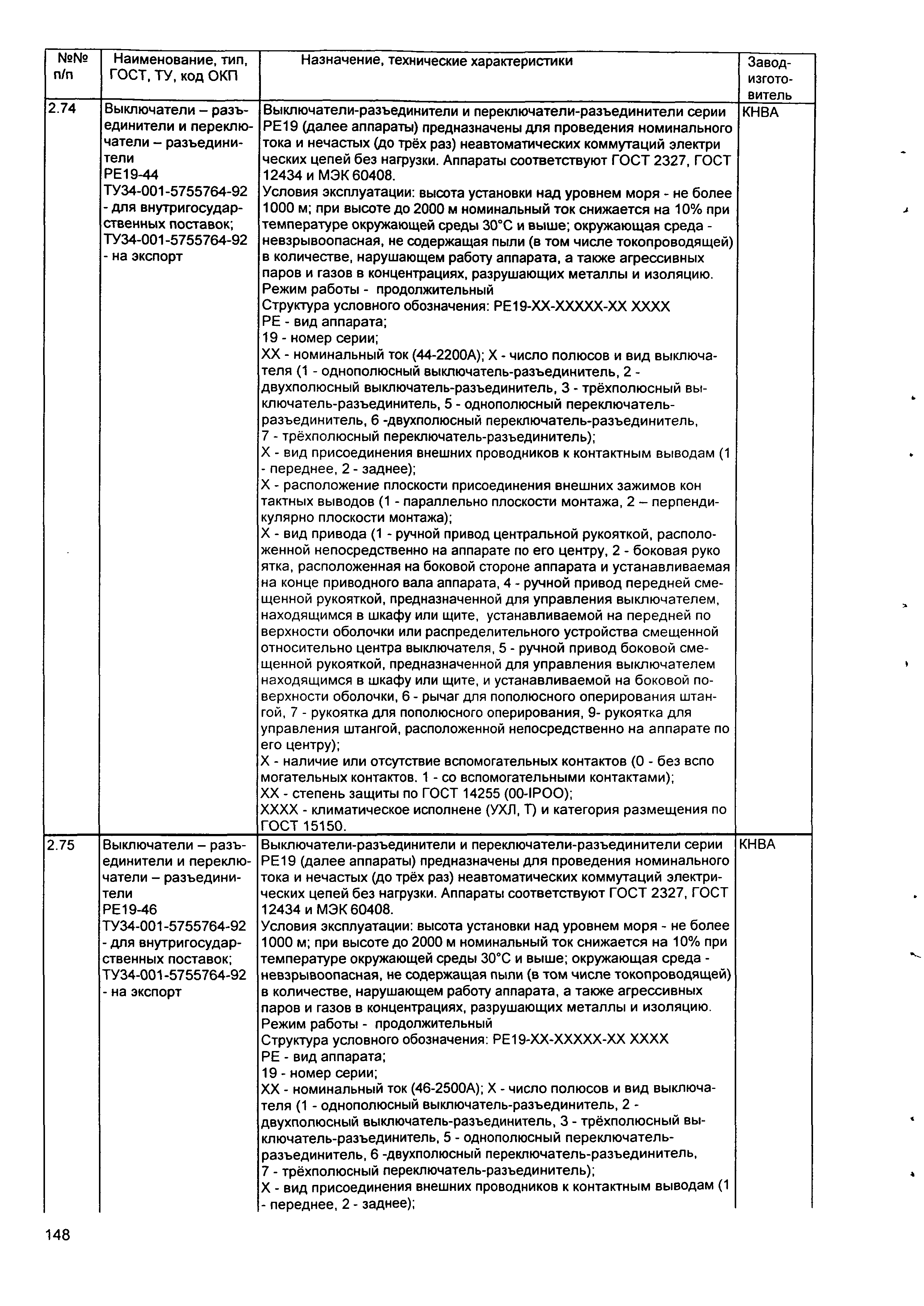 | №№ п/п | Наименование, тип, ГОСТ, ТУ, код ОКП | Назначение, технические характеристики | Завод-изготовитель |
|---|---|---|---|
| 2.74 | Выключатели – разъединители и переключатели – разъединители РЕ19-44 ТУ34-001-5755764-92 - для внутригосударственных поставок; ТУ34-001-5755764-92 - на экспорт | Выключатели-разъединители и переключатели-разъединители серии РЕ19 (далее аппараты) предназначены для проведения номинального тока и нечастых (до трёх раз) неавтоматических коммутаций электри ческих цепей без нагрузки. Аппараты соответствуют ГОСТ 2327, ГОСТ 12434 и МЭК 60408. Условия эксплуатации: высота установки над уровнем моря - не более 1000 м; при высоте до 2000 м номинальный ток снижается на 10% при температуре окружающей среды 30°С и выше; окружающая среда - невзрывоопасная, не содержащая пыли (в том числе токопроводящей) в количестве, нарушающем работу аппарата, а также агрессивных паров и газов в концентрациях, разрушающих металлы и изоляцию. Режим работы - продолжительный Структура условного обозначения: РЕ19-ХХ-ХХХХХ-ХХ ХХХХ РЕ - вид аппарата; 19 - номер серии; ХХ - номинальный ток (44-2200А); Х - число полюсов и вид выключателя (1 - однополюсный выключатель-разъединитель, 2 - двухполюсный выключатель-разъединитель, 3 - трёхполюсный выключатель-разъединитель, 5 - однополюсный переключатель-разъединитель, 6 -двухполюсный переключатель-разъединитель, 7 - трёхполюсный переключатель-разъединитель); Х - вид присоединения внешних проводников к контактным выводам (1 - переднее, 2 - заднее); Х - расположение плоскости присоединения внешних зажимов кон тактных выводов (1 - параллельно плоскости монтажа, 2 – перпендикулярно плоскости монтажа); Х - вид привода (1 - ручной привод центральной рукояткой, расположенной непосредственно на аппарате по его центру, 2 - боковая руко ятка, расположенная на боковой стороне аппарата и устанавливаемая на конце приводного вала аппарата, 4 - ручной привод передней смещенной рукояткой, предназначенной для управления выключателем, находящимся в шкафу или щите, устанавливаемой на передней по верхности оболочки или распределительного устройства смещенной относительно центра выключателя, 5 - ручной привод боковой смещенной рукояткой, предназначенной для управления выключателем находящимся в шкафу или щите, и устанавливаемой на боковой поверхности оболочки, 6 - рычаг для пополюсного оперирования штангой, 7 - рукоятка для пополюсного оперирования, 9- рукоятка для управления штангой, расположенной непосредственно на аппарате по его центру); Х - наличие или отсутствие вспомогательных контактов (0 - без вспо могательных контактов. 1 - со вспомогательными контактами); ХХ - степень защиты по ГОСТ 14255 (00-IPOO); ХХХХ - климатическое исполнене (УХЛ, Т) и категория размещения по ГОСТ 15150. | КНВА |
| 2.75 | Выключатели – разъединители и переключатели – разъединители РЕ19-46 ТУ34-001-5755764-92 - для внутригосударственных поставок; ТУ34-001-5755764-92 - на экспорт | Выключатели-разъединители и переключатели-разъединители серии РЕ19 (далее аппараты) предназначены для проведения номинального тока и нечастых (до трёх раз) неавтоматических коммутаций электрических цепей без нагрузки. Аппараты соответствуют ГОСТ 2327, ГОСТ 12434 и МЭК 60408. Условия эксплуатации: высота установки над уровнем моря - не более 1000 м; при высоте до 2000 м номинальный ток снижается на 10% при температуре окружающей среды 30°С и выше; окружающая среда - невзрывоопасная, не содержащая пыли (в том числе токопроводящей) в количестве, нарушающем работу аппарата, а также агрессивных паров и газов в концентрациях, разрушающих металлы и изоляцию. Режим работы - продолжительный Структура условного обозначения: РЕ19-ХХ-ХХХХХ-ХХ ХХХХ РЕ - вид аппарата; 19 - номер серии; ХХ - номинальный ток (46-2500А); Х - число полюсов и вид выключателя (1 - однополюсный выключатель-разъединитель, 2 - двухполюсный выключатель-разъединитель, 3 - трёхполюсный выключатель-разъединитель, 5 - однополюсный переключатель-разъединитель, 6 -двухполюсный переключатель-разъединитель, 7 - трёхполюсный переключатель-разъединитель); Х - вид присоединения внешних проводников к контактным выводам (1 - переднее, 2 - заднее); | КНВА |

148